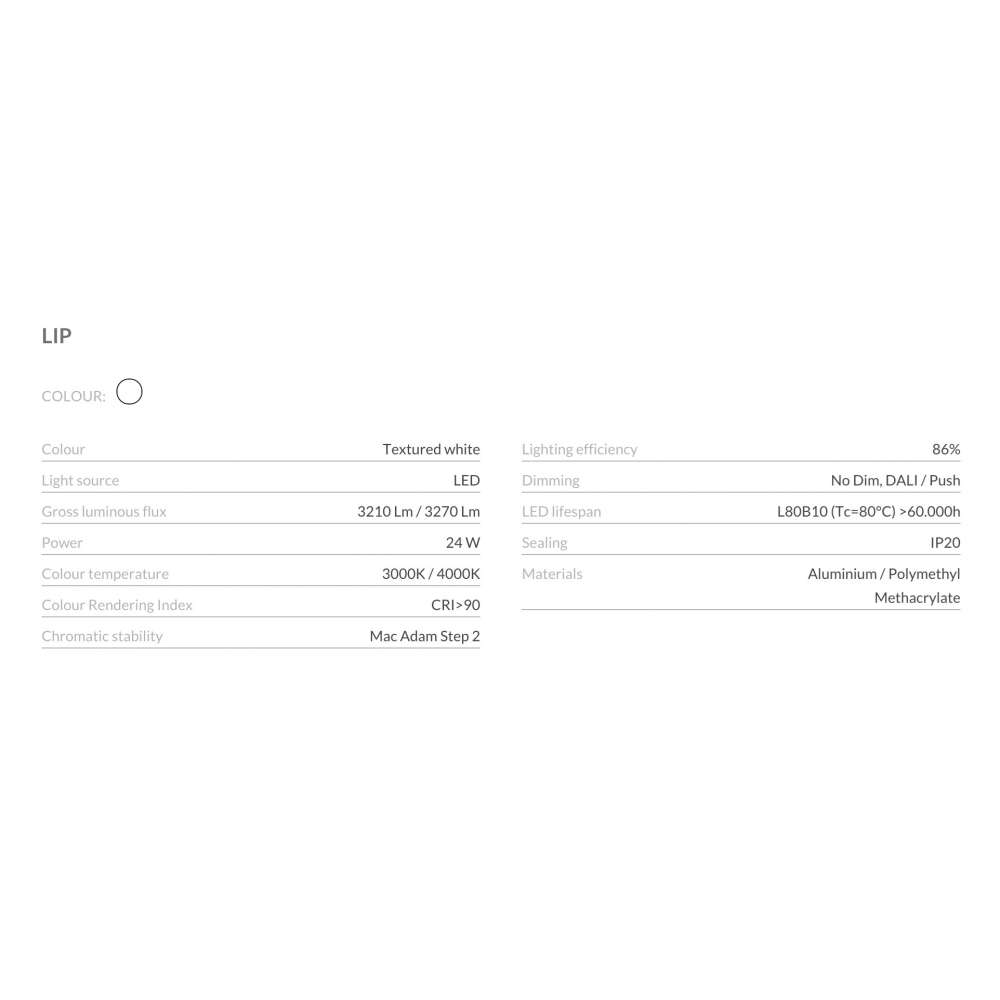 LIP

COLOUR:

| Colour | Textured white |
|---|---|
| Light source | LED |
| Gross luminous flux | 3210 Lm / 3270 Lm |
| Power | 24 W |
| Colour temperature | 3000K / 4000K |
| Colour Rendering Index | CRI>90 |
| Chromatic stability | Mac Adam Step 2 |

| Lighting efficiency | 86% |
|---|---|
| Dimming | No Dim, DALI / Push |
| LED lifespan | L80B10 (Tc=80°C) >60.000h |
| Sealing | IP20 |
| Materials | Aluminium / Polymethyl Methacrylate |